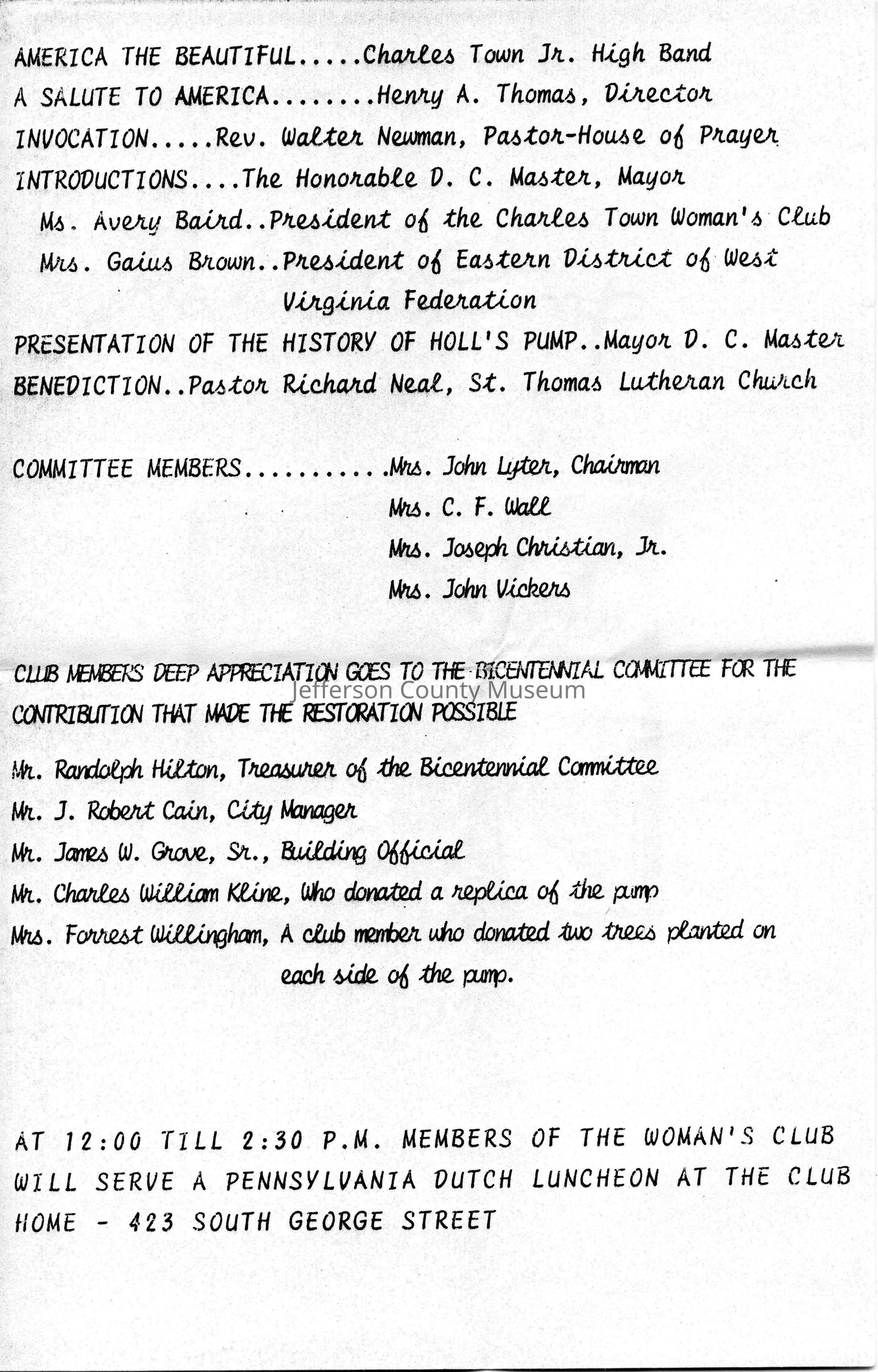 AMERICA THE BEAUTIFUL.....Charles Town Jr. High Band
A SALUTE TO AMERICA........Henry A. Thomas, Director
INVOCATION.....Rev. Walter Newman, Pastor-House of Prayer
INTRODUCTIONS....The Honorable D. C. Master, Mayor
Ms. Avery Baird..President of the Charles Town Woman's Club
Mrs. Gaius Brown..President of Eastern District of West Virginia Federation
PRESENTATION OF THE HISTORY OF HOLL'S PUMP..Mayor D. C. Master
BENEDICTION..Pastor Richard Neal, St. Thomas Lutheran Church

COMMITTEE MEMBERS...........Mrs. John Lyter, Chairman
Mrs. C. F. Wall
Mrs. Joseph Christian, Jr.
Mrs. John Vickers

CLUB MEMBERS DEEP APPRECIATION GOES TO THE BICENTENNIAL COMMITTEE FOR THE CONTRIBUTION THAT MADE THE RESTORATION POSSIBLE

Jefferson County Museum

Mr. Randolph Hilton, Treasurer of the Bicentennial Committee
Mr. J. Robert Cain, City Manager
Mr. James W. Grove, Sr., Building Official
Mr. Charles William Kline, Who donated a replica of the pump
Mrs. Forrest Willingham, A club member who donated two trees planted on each side of the pump.

AT 12:00 TILL 2:30 P.M. MEMBERS OF THE WOMAN'S CLUB WILL SERVE A PENNSYLVANIA DUTCH LUNCHEON AT THE CLUB HOME - 423 SOUTH GEORGE STREET